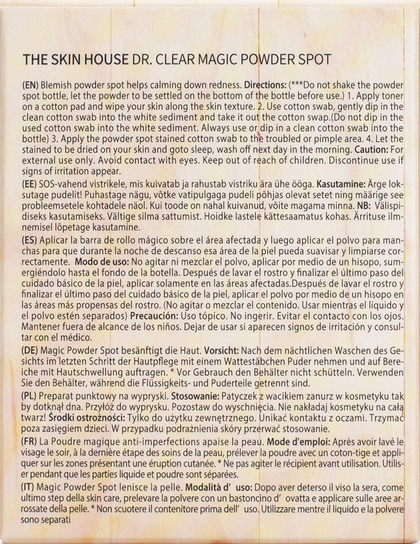 THE SKIN HOUSE DR. CLEAR MAGIC POWDER SPOT

(EN) Blemish powder spot helps calming down redness. Directions: (***Do not shake the powder spot bottle, let the powder to be settled on the bottom of the bottle before use.) 1. Apply toner on a cotton pad and wipe your skin along the skin texture. 2. Use cotton swab, gently dip in the clean cotton swab into the white sediment and take it out the cotton swap.(Do not dip in the used cotton swab into the white sediment. Always use or dip in a clean cotton swab into the bottle) 3. Apply the powder spot stained cotton swab to the troubled or pimple area. 4. Let the stained to be dried on your skin and goto sleep, wash off next day in the morning. Caution: For external use only. Avoid contact with eyes. Keep out of reach of children. Discontinue use if signs of irritation appear.

(EE) SOS-vahend vistrikele, mis kuivatab ja rahustab vistriku ära ühe ööga. Kasutamine: Ärge loksutage pudelit! Puhastage nägu, võtke vatipulgaga pudeli põhjas olevat setet ning määrige see probleemsetele kohtadele näol. Kui toode on nahal kuivanud, võite magama minna. NB: Välispidiseks kasutamiseks. Vältige silma sattumist. Hoidke lastele kättesaamatus kohas. Ärrituse ilmnemisel lõpetage kasutamine.

(ES) Aplicar la barra de rollo mágico sobre el área afectada y luego aplicar el polvo para manchas para que durante la noche de descanso esa área de la piel pueda suavisar y limpiarse correctamente. Modo de uso: No agitar ni mezclar el polvo, aplicar por medio de un hisopo, sumergiéndolo hasta el fondo de la botella. Después de lavar el rostro y finalizar el último paso del cuidado básico de la piel, aplicar solamente en las áreas afectadas.Después de lavar el rostro y finalizar el último paso del cuidado básico de la piel, aplicar el polvo por medio de un hisopo en las áreas más propensas del rostro. (No agitar o mezclar el contenido. Usar mientras el líquido y el polvo estén separados) Precaución: Uso tópico. No ingerir. Evitar el contacto con los ojos. Mantener fuera de alcance de los niños. Dejar de usar si aparecen signos de irritación y consultar con el médico.

(DE) Magic Powder Spot besänftigt die Haut. Vorsicht: Nach dem nächtlichen Waschen des Gesichts im letzten Schritt der Hautpflege mit einem Wattestäbchen Puder nehmen und auf Bereiche mit Hautschwellung auftragen. * Vor Gebrauch den Behälter nicht schütteln. Verwenden Sie den Behälter, während die Flüssigkeits- und Puderteile getrennt sind.

(PL) Preparat punktowy na wypryski. Stosowanie: Patyczek z wacikiem zanurz w kosmetyku tak by dotknął dna. Przyłóż do wyprysku. Pozostaw do wyschnięcia. Nie nakładaj kosmetyku na całą twarz! Środki ostrożności: Tylko do użytku zewnętrznego. Unikać kontaktu z oczami. Trzymać poza zasięgiem dzieci. W przypadku podrażnienia skóry przerwać stosowanie.

(FR) La Poudre magique anti-imperfections apaise la peau. Mode d'emploi: Après avoir lavé le visage le soir, à la dernière étape des soins de la peau, prélever la poudre avec un coton-tige et appliquer sur les zones présentant une éruption cutanée. * Ne pas agiter le récipient avant utilisation. Utiliser pendant que les parties liquide et poudre sont séparées.

(IT) Magic Powder Spot lenisce la pelle. Modalità d' uso: Dopo aver deterso il viso la sera, come ultimo step della skin care, prelevare la polvere con un bastoncino d' ovatta e applicare sulle aree arrossate della pelle. * Non scuotere il contenitore prima dell' uso. Utilizzare mentre il liquido e la polvere sono separati